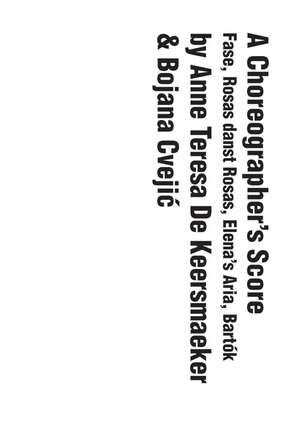 A Choreographer's Score
Fase, Rosas danst Rosas, Elena's Aria, Bartók
by Anne Teresa De Keersmaeker
& Bojana Cvejić